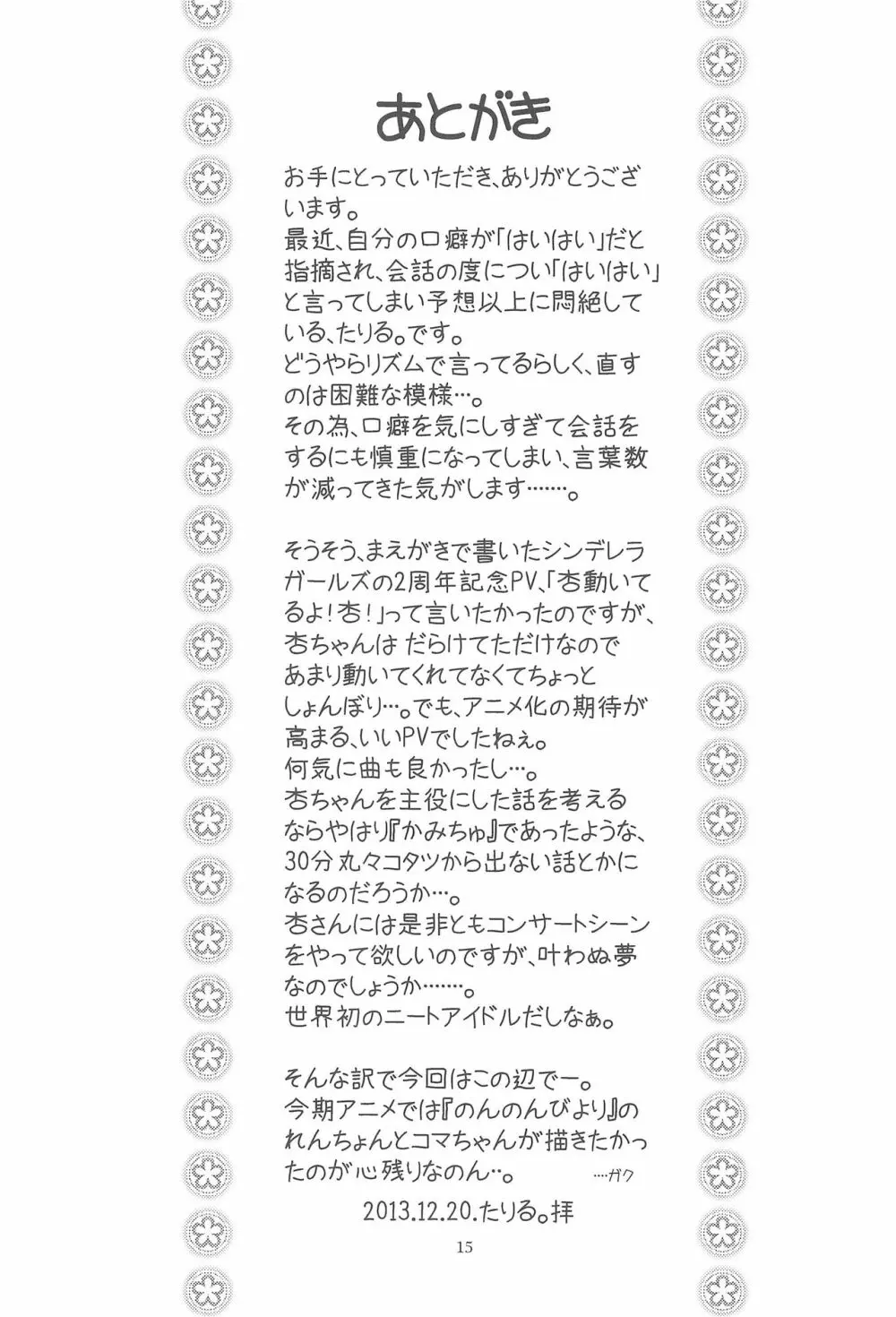 あとがき

お手にとっていただき、ありがとうございます。

最近、自分の口癖が「はいはい」だと指摘され、会話の度につい「はいはい」と言ってしまい予想以上に悶絶している、たりる。です。

どうやらリズムで言ってるらしく、直すのは困難な模様…。

その為、口癖を気にしすぎて会話をするにも慎重になってしまい、言葉数が減ってきた気がします……。

そうそう、まえがきで書いたシンデレラガールズの2周年記念PV、「杏動いてるよ!杏!」って言いたかったのですが、杏ちゃんは だらけてただけなのであまり動いてくれてなくてちょっとしょんぼり…。でも、アニメ化の期待が高まる、いいPVでしたねぇ。

何気に曲も良かったし…。

杏ちゃんを主役にした話を考えるならやはり『かみちゅ』であったような、30分丸々コタツから出ない話とかになるのだろうか…。

杏さんには是非ともコンサートシーンをやって欲しいのですが、叶わぬ夢なのでしょうか……。

世界初のニートアイドルだしなぁ。

そんな訳で今回はこの辺でー。

今期アニメでは『のんのんびより』のれんちょんとコマちゃんが描きたかったのが心残りなのん…。

…ガク

2013.12.20.たりる。拝

15